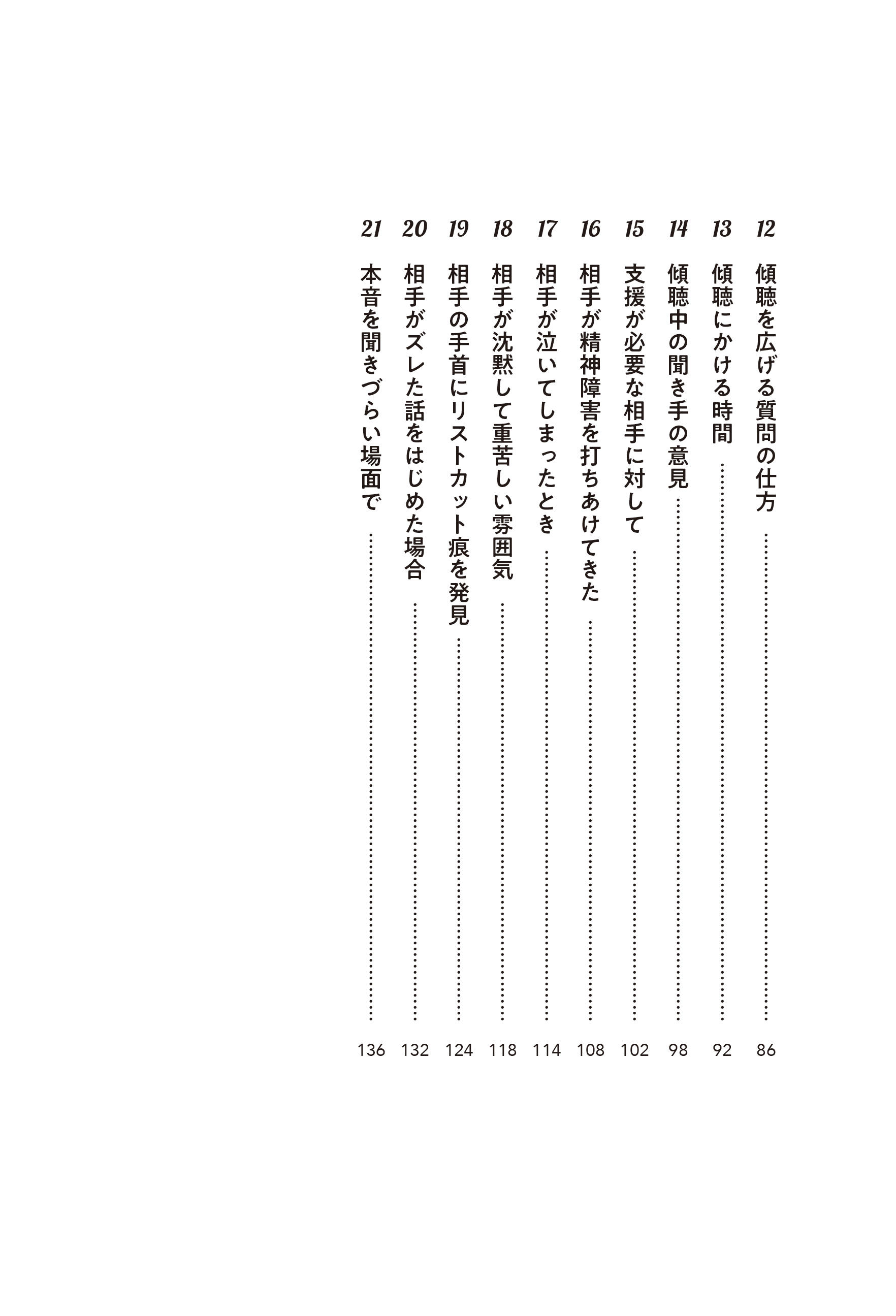 12 傾聴を広げる質問の仕方 …… 86

13 傾聴にかける時間 …… 92

14 傾聴中の聞き手の意見 …… 98

15 支援が必要な相手に対して …… 102

16 相手が精神障害を打ちあけてきた …… 108

17 相手が泣いてしまったとき …… 114

18 相手が沈黙して重苦しい雰囲気 …… 118

19 相手の手首にリストカット痕を発見 …… 124

20 相手がズレた話をはじめた場合 …… 132

21 本音を聞きづらい場面で …… 136